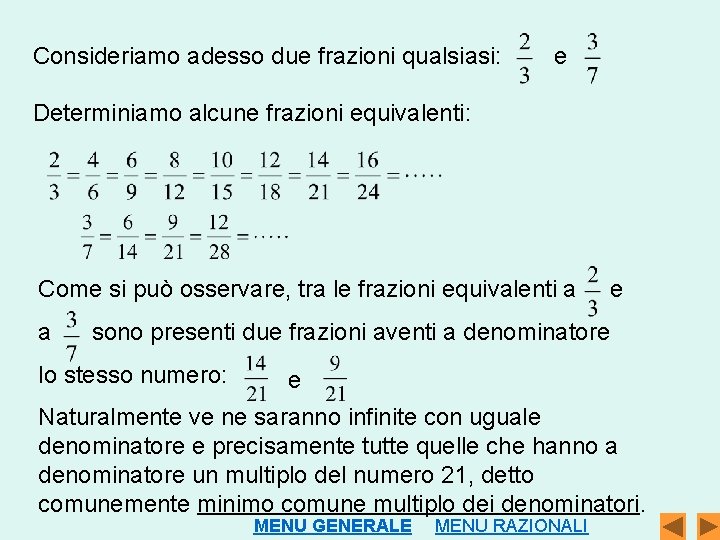 Consideriamo adesso due frazioni qualsiasi: $\frac{2}{3}$ e $\frac{3}{7}$

Determiniamo alcune frazioni equivalenti:

$\frac{2}{3}=\frac{4}{6}=\frac{6}{9}=\frac{8}{12}=\frac{10}{15}=\frac{12}{18}=\frac{14}{21}=\frac{16}{24}=\cdots\cdot$

$\frac{3}{7}=\frac{6}{14}=\frac{9}{21}=\frac{12}{28}=\cdots\cdot$

Come si può osservare, tra le frazioni equivalenti a $\frac{2}{3}$ e a $\frac{3}{7}$ sono presenti due frazioni aventi a denominatore lo stesso numero: $\frac{14}{21}$ e $\frac{9}{21}$

Naturalmente ve ne saranno infinite con uguale denominatore e precisamente tutte quelle che hanno a denominatore un multiplo del numero 21, detto comunemente minimo comune multiplo dei denominatori.

MENU GENERALE MENU RAZIONALI